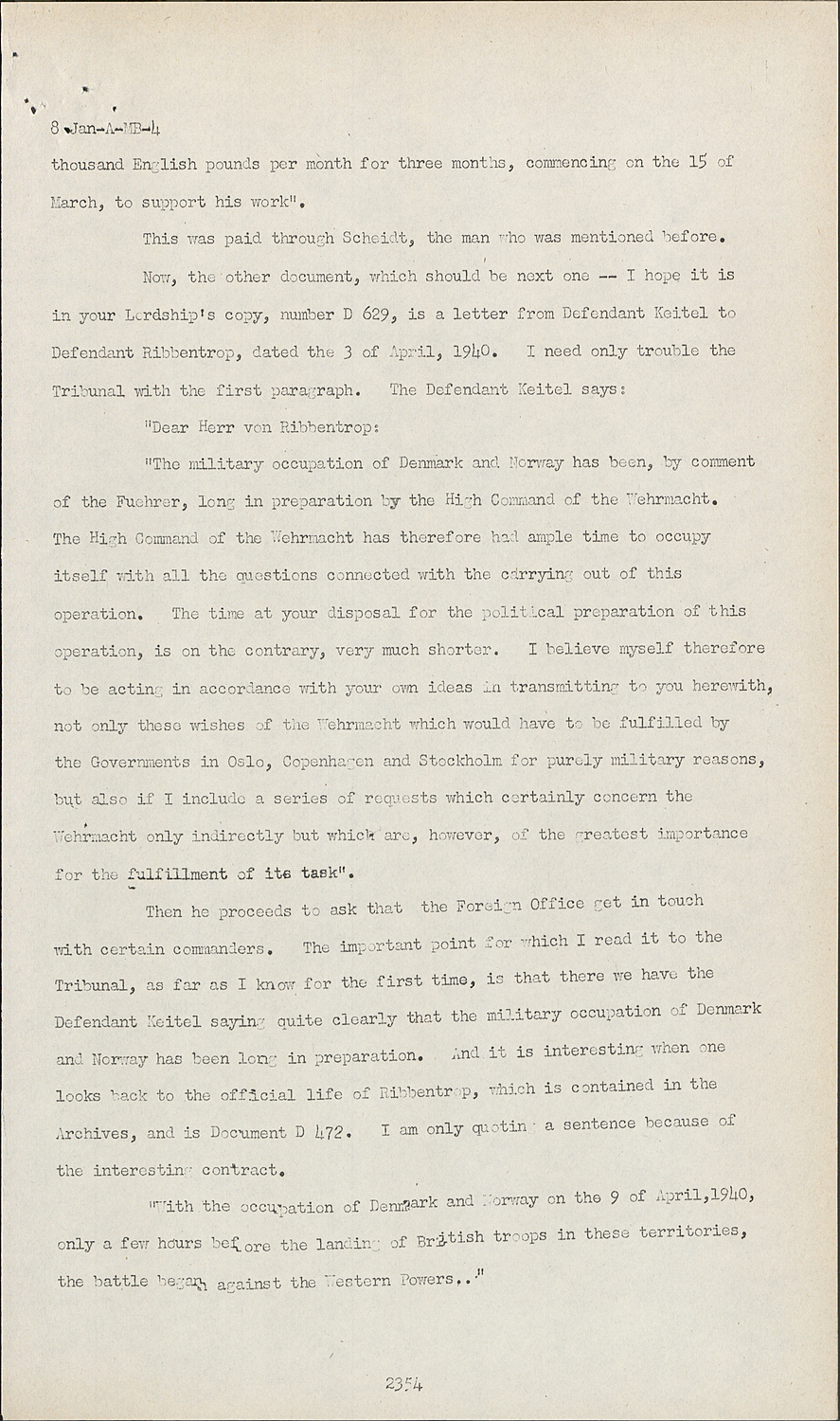 8 Jan-A-MB-4

thousand English pounds per month for three months, commencing on the 15 of March, to support his work".

This was paid through Scheidt, the man who was mentioned before.

Now, the other document, which should be next one -- I hope it is in your Lordship's copy, number D 629, is a letter from Defendant Keitel to Defendant Ribbentrop, dated the 3 of April, 1940. I need only trouble the Tribunal with the first paragraph. The Defendant Keitel says:

"Dear Herr von Ribbentrop:

"The military occupation of Denmark and Norway has been, by comment of the Fuehrer, long in preparation by the High Command of the Wehrmacht. The High Command of the Wehrmacht has therefore had ample time to occupy itself with all the questions connected with the carrying out of this operation. The time at your disposal for the political preparation of this operation, is on the contrary, very much shorter. I believe myself therefore to be acting in accordance with your own ideas in transmitting to you herewith, not only these wishes of the Wehrmacht which would have to be fulfilled by the Governments in Oslo, Copenhagen and Stockholm for purely military reasons, but also if I include a series of requests which certainly concern the Wehrmacht only indirectly but which are, however, of the greatest importance for the fulfillment of its task".

Then he proceeds to ask that the Foreign Office get in touch with certain commanders. The important point for which I read it to the Tribunal, as far as I know for the first time, is that there we have the Defendant Keitel saying quite clearly that the military occupation of Denmark and Norway has been long in preparation. And it is interesting when one looks back to the official life of Ribbentrop, which is contained in the Archives, and is Document D 472. I am only quoting a sentence because of the interesting contract.

"With the occupation of Denmark and Norway on the 9 of April,1940, only a few hours before the landing of British troops in these territories, the battle began against the Western Powers.."

2354